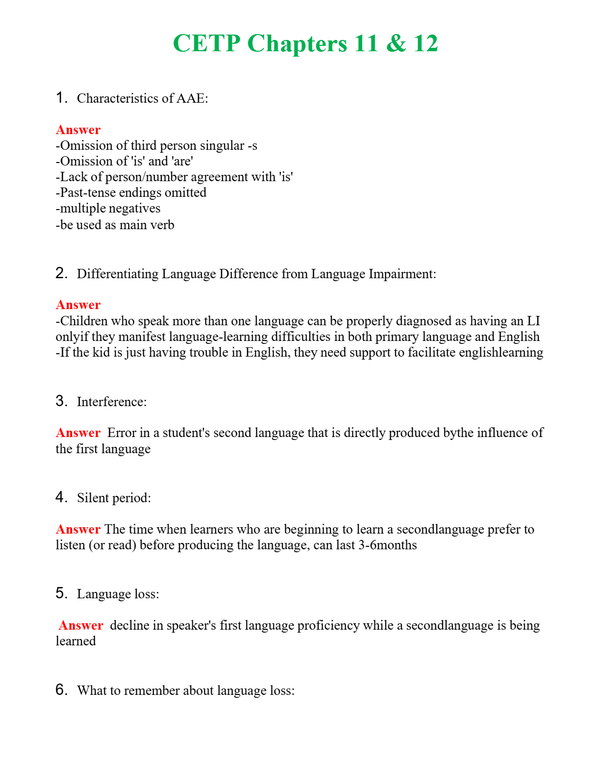 CETP Chapters 11 & 12

1. Characteristics of AAE:

Answer
-Omission of third person singular -s
-Omission of 'is' and 'are'
-Lack of person/number agreement with 'is'
-Past-tense endings omitted
-multiple negatives
-be used as main verb

2. Differentiating Language Difference from Language Impairment:

Answer
-Children who speak more than one language can be properly diagnosed as having an LI onlyif they manifest language-learning difficulties in both primary language and English
-If the kid is just having trouble in English, they need support to facilitate englishlearning

3. Interference:

Answer Error in a student's second language that is directly produced bythe influence of the first language

4. Silent period:

Answer The time when learners who are beginning to learn a secondlanguage prefer to listen (or read) before producing the language, can last 3-6months

5. Language loss:

Answer decline in speaker's first language proficiency while a secondlanguage is being learned

6. What to remember about language loss: